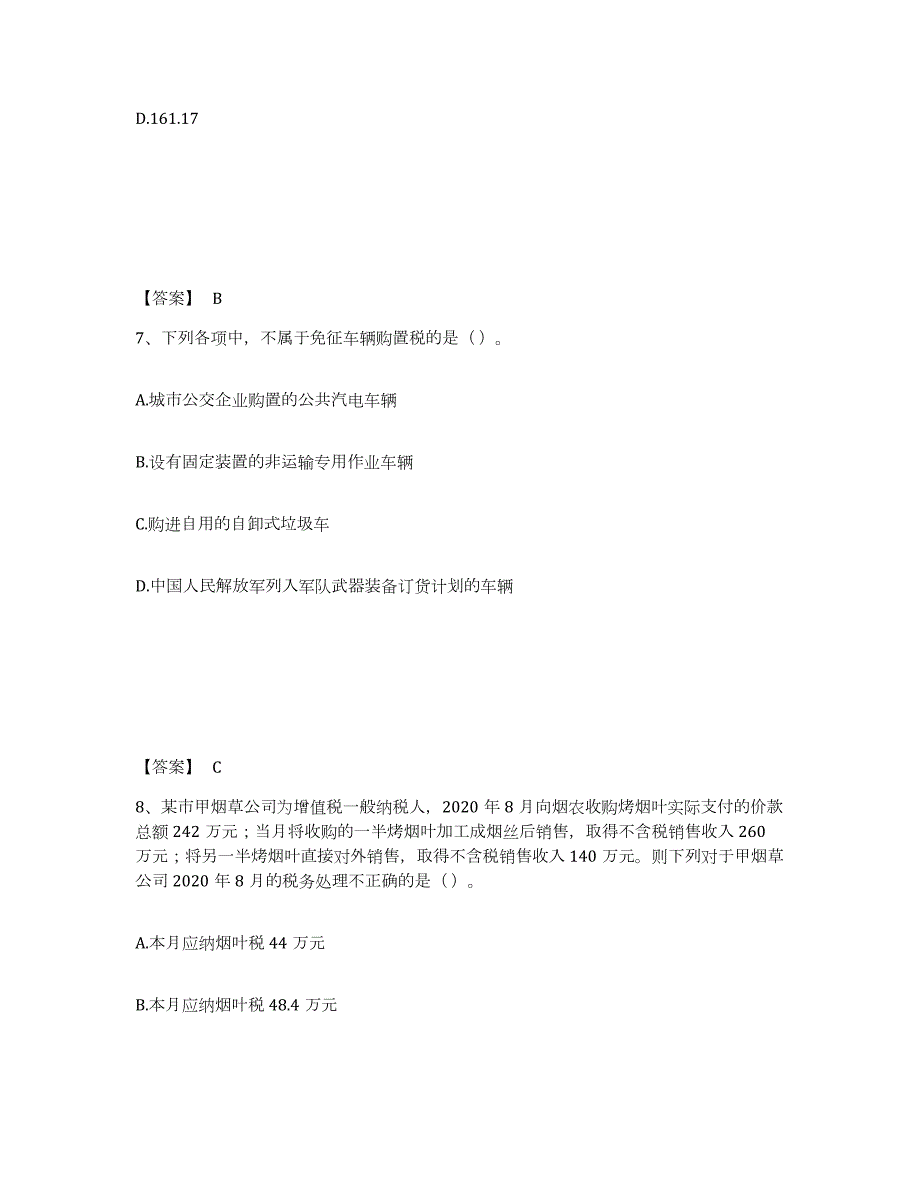 D.161.17

【答案】 B

7、下列各项中，不属于免征车辆购置税的是（）。

A.城市公交企业购置的公共汽电车辆

B.设有固定装置的非运输专用作业车辆

C.购进自用的自卸式垃圾车

D.中国人民解放军列入军队武器装备订货计划的车辆

【答案】 C

8、某市甲烟草公司为增值税一般纳税人，2020 年 8 月向烟农收购烤烟叶实际支付的价款总额 242 万元；当月将收购的一半烤烟叶加工成烟丝后销售，取得不含税销售收入 260 万元；将另一半烤烟叶直接对外销售，取得不含税销售收入 140 万元。则下列对于甲烟草公司 2020 年 8 月的税务处理不正确的是（）。

A.本月应纳烟叶税 44 万元

B.本月应纳烟叶税 48.4 万元